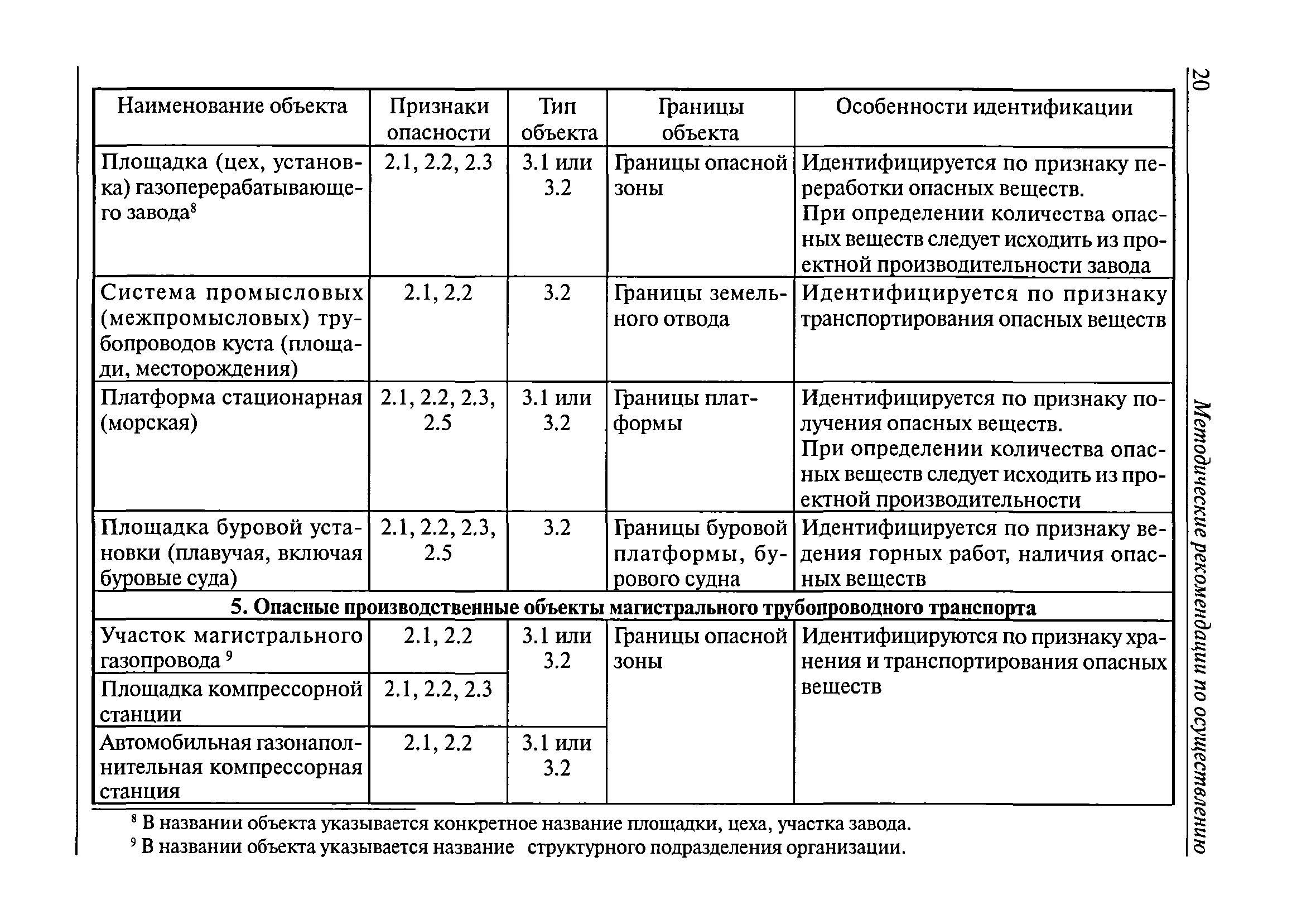 20 Методические рекомендации по осуществлению

| Наименование объекта | Признаки опасности | Тип объекта | Границы объекта | Особенности идентификации |
|---|---|---|---|---|
| Площадка (цех, установка) газоперерабатывающего завода$^8$ | 2.1, 2.2, 2.3 | 3.1 или 3.2 | Границы опасной зоны | Идентифицируется по признаку переработки опасных веществ. При определении количества опасных веществ следует исходить из проектной производительности завода |
| Система промысловых (межпромысловых) трубопроводов куста (площади, месторождения) | 2.1, 2.2 | 3.2 | Границы земельного отвода | Идентифицируется по признаку транспортирования опасных веществ |
| Платформа стационарная (морская) | 2.1, 2.2, 2.3, 2.5 | 3.1 или 3.2 | Границы платформы | Идентифицируется по признаку получения опасных веществ. При определении количества опасных веществ следует исходить из проектной производительности |
| Площадка буровой установки (плавучая, включая буровые суда) | 2.1, 2.2, 2.3, 2.5 | 3.2 | Границы буровой платформы, бурового судна | Идентифицируется по признаку ведения горных работ, наличия опасных веществ |
| **5. Опасные производственные объекты магистрального трубопроводного транспорта** | | | | |
| Участок магистрального газопровода $^9$ | 2.1, 2.2 | 3.1 или 3.2 | Границы опасной зоны | Идентифицируются по признаку хранения и транспортирования опасных веществ |
| Площадка компрессорной станции | 2.1, 2.2, 2.3 | | | |
| Автомобильная газонаполнительная компрессорная станция | 2.1, 2.2 | 3.1 или 3.2 | | |

$^8$ В названии объекта указывается конкретное название площадки, цеха, участка завода.
$^9$ В названии объекта указывается название структурного подразделения организации.